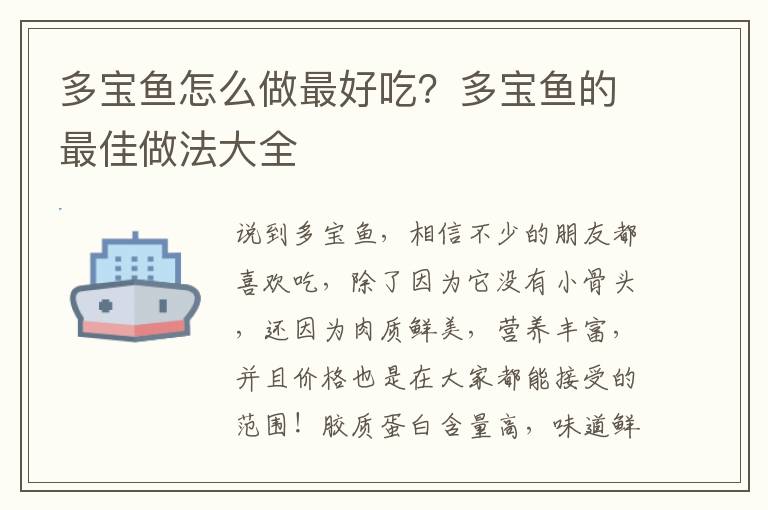 多宝鱼怎么做最好吃？多宝鱼的最佳做法大全

说到多宝鱼，相信不少的朋友都喜欢吃，除了因为它没有小骨头，还因为肉质鲜美，营养丰富，并且价格也是在大家都能接受的范围！胶质蛋白含量高，味道鲜